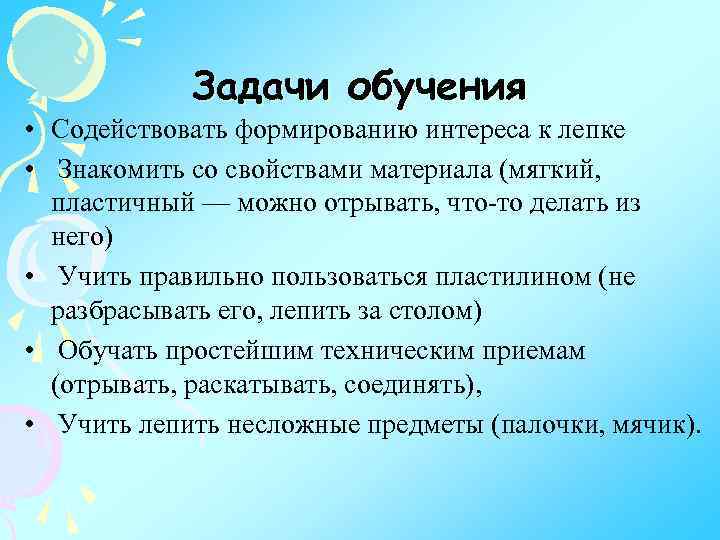 Задачи обучения

• Содействовать формированию интереса к лепке
• Знакомить со свойствами материала (мягкий, пластичный — можно отрывать, что-то делать из него)
• Учить правильно пользоваться пластилином (не разбрасывать его, лепить за столом)
• Обучать простейшим техническим приемам (отрывать, раскатывать, соединять),
• Учить лепить несложные предметы (палочки, мячик).